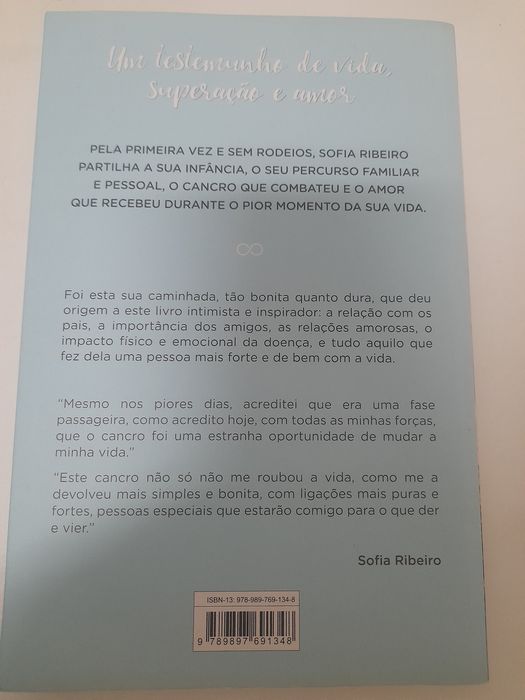 Um testemunho de vida, superação e amor

PELA PRIMEIRA VEZ E SEM RODEIOS, SOFIA RIBEIRO PARTILHA A SUA INFÂNCIA, O SEU PERCURSO FAMILIAR E PESSOAL, O CANCRO QUE COMBATEU E O AMOR QUE RECEBEU DURANTE O PIOR MOMENTO DA SUA VIDA.

Foi esta sua caminhada, tão bonita quanto dura, que deu origem a este livro intimista e inspirador: a relação com os pais, a importância dos amigos, as relações amorosas, o impacto físico e emocional da doença, e tudo aquilo que fez dela uma pessoa mais forte e de bem com a vida.

"Mesmo nos piores dias, acreditei que era uma fase passageira, como acredito hoje, com todas as minhas forças, que o cancro foi uma estranha oportunidade de mudar a minha vida."

"Este cancro não só não me roubou a vida, como me a devolveu mais simples e bonita, com ligações mais puras e fortes, pessoas especiais que estarão comigo para o que der e vier."

Sofia Ribeiro

ISBN-13: 978-989-769-134-8

9 789897 691348